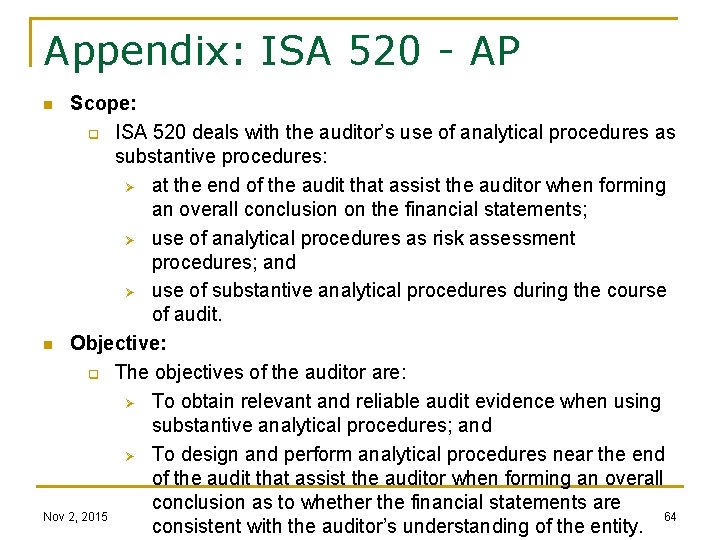 Appendix: ISA 520 - AP

Scope:

ISA 520 deals with the auditor's use of analytical procedures as substantive procedures:

at the end of the audit that assist the auditor when forming an overall conclusion on the financial statements;

use of analytical procedures as risk assessment procedures; and

use of substantive analytical procedures during the course of audit.

Objective:

The objectives of the auditor are:

To obtain relevant and reliable audit evidence when using substantive analytical procedures; and

To design and perform analytical procedures near the end of the audit that assist the auditor when forming an overall conclusion as to whether the financial statements are consistent with the auditor's understanding of the entity.

Nov 2, 2015

64